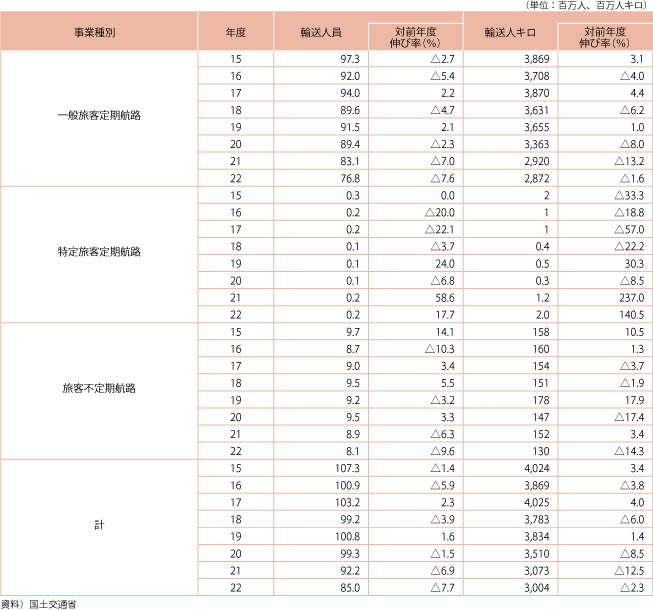 （単位：百万人、百万人キロ）

| 事業種別 | 年度 | 輸送人員 | 対前年度伸び率（%） | 輸送人キロ | 対前年度伸び率（%） |
|---|---|---|---|---|---|
| 一般旅客定期航路 | 15 | 97.3 | △2.7 | 3,869 | 3.1 |
| | 16 | 92.0 | △5.4 | 3,708 | △4.0 |
| | 17 | 94.0 | 2.2 | 3,870 | 4.4 |
| | 18 | 89.6 | △4.7 | 3,631 | △6.2 |
| | 19 | 91.5 | 2.1 | 3,655 | 1.0 |
| | 20 | 89.4 | △2.3 | 3,363 | △8.0 |
| | 21 | 83.1 | △7.0 | 2,920 | △13.2 |
| | 22 | 76.8 | △7.6 | 2,872 | △1.6 |
| 特定旅客定期航路 | 15 | 0.3 | 0.0 | 2 | △33.3 |
| | 16 | 0.2 | △20.0 | 1 | △18.8 |
| | 17 | 0.2 | △22.1 | 1 | △57.0 |
| | 18 | 0.1 | △3.7 | 0.4 | △22.2 |
| | 19 | 0.1 | 24.0 | 0.5 | 30.3 |
| | 20 | 0.1 | △6.8 | 0.3 | △8.5 |
| | 21 | 0.2 | 58.6 | 1.2 | 237.0 |
| | 22 | 0.2 | 17.7 | 2.0 | 140.5 |
| 旅客不定期航路 | 15 | 9.7 | 14.1 | 158 | 10.5 |
| | 16 | 8.7 | △10.3 | 160 | 1.3 |
| | 17 | 9.0 | 3.4 | 154 | △3.7 |
| | 18 | 9.5 | 5.5 | 151 | △1.9 |
| | 19 | 9.2 | △3.2 | 178 | 17.9 |
| | 20 | 9.5 | 3.3 | 147 | △17.4 |
| | 21 | 8.9 | △6.3 | 152 | 3.4 |
| | 22 | 8.1 | △9.6 | 130 | △14.3 |
| 計 | 15 | 107.3 | △1.4 | 4,024 | 3.4 |
| | 16 | 100.9 | △5.9 | 3,869 | △3.8 |
| | 17 | 103.2 | 2.3 | 4,025 | 4.0 |
| | 18 | 99.2 | △3.9 | 3,783 | △6.0 |
| | 19 | 100.8 | 1.6 | 3,834 | 1.4 |
| | 20 | 99.3 | △1.5 | 3,510 | △8.5 |
| | 21 | 92.2 | △6.9 | 3,073 | △12.5 |
| | 22 | 85.0 | △7.7 | 3,004 | △2.3 |

資料）国土交通省